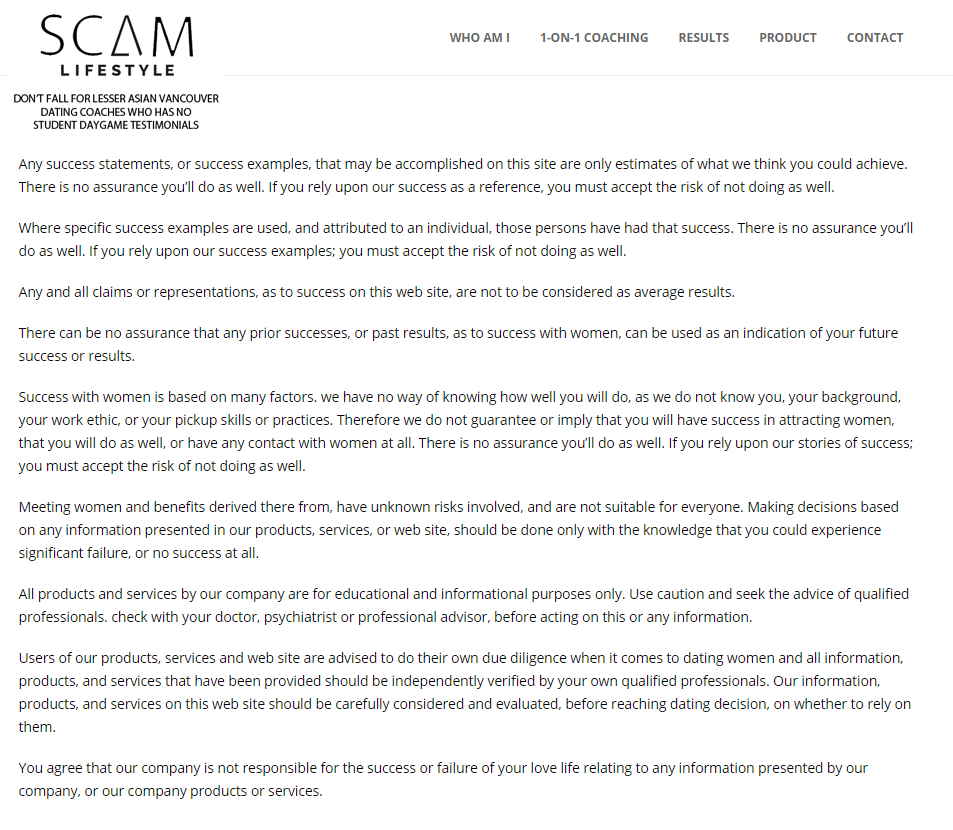 SCAM
LIFESTYLE

DON'T FALL FOR LESSER ASIAN VANCOUVER DATING COACHES WHO HAS NO STUDENT DAYGAME TESTIMONIALS

WHO AM I   1-ON-1 COACHING   RESULTS   PRODUCT   CONTACT

Any success statements, or success examples, that may be accomplished on this site are only estimates of what we think you could achieve. There is no assurance you'll do as well. If you rely upon our success as a reference, you must accept the risk of not doing as well.

Where specific success examples are used, and attributed to an individual, those persons have had that success. There is no assurance you'll do as well. If you rely upon our success examples; you must accept the risk of not doing as well.

Any and all claims or representations, as to success on this web site, are not to be considered as average results.

There can be no assurance that any prior successes, or past results, as to success with women, can be used as an indication of your future success or results.

Success with women is based on many factors. we have no way of knowing how well you will do, as we do not know you, your background, your work ethic, or your pickup skills or practices. Therefore we do not guarantee or imply that you will have success in attracting women, that you will do as well, or have any contact with women at all. There is no assurance you'll do as well. If you rely upon our stories of success; you must accept the risk of not doing as well.

Meeting women and benefits derived there from, have unknown risks involved, and are not suitable for everyone. Making decisions based on any information presented in our products, services, or web site, should be done only with the knowledge that you could experience significant failure, or no success at all.

All products and services by our company are for educational and informational purposes only. Use caution and seek the advice of qualified professionals. check with your doctor, psychiatrist or professional advisor, before acting on this or any information.

Users of our products, services and web site are advised to do their own due diligence when it comes to dating women and all information, products, and services that have been provided should be independently verified by your own qualified professionals. Our information, products, and services on this web site should be carefully considered and evaluated, before reaching dating decision, on whether to rely on them.

You agree that our company is not responsible for the success or failure of your love life relating to any information presented by our company, or our company products or services.